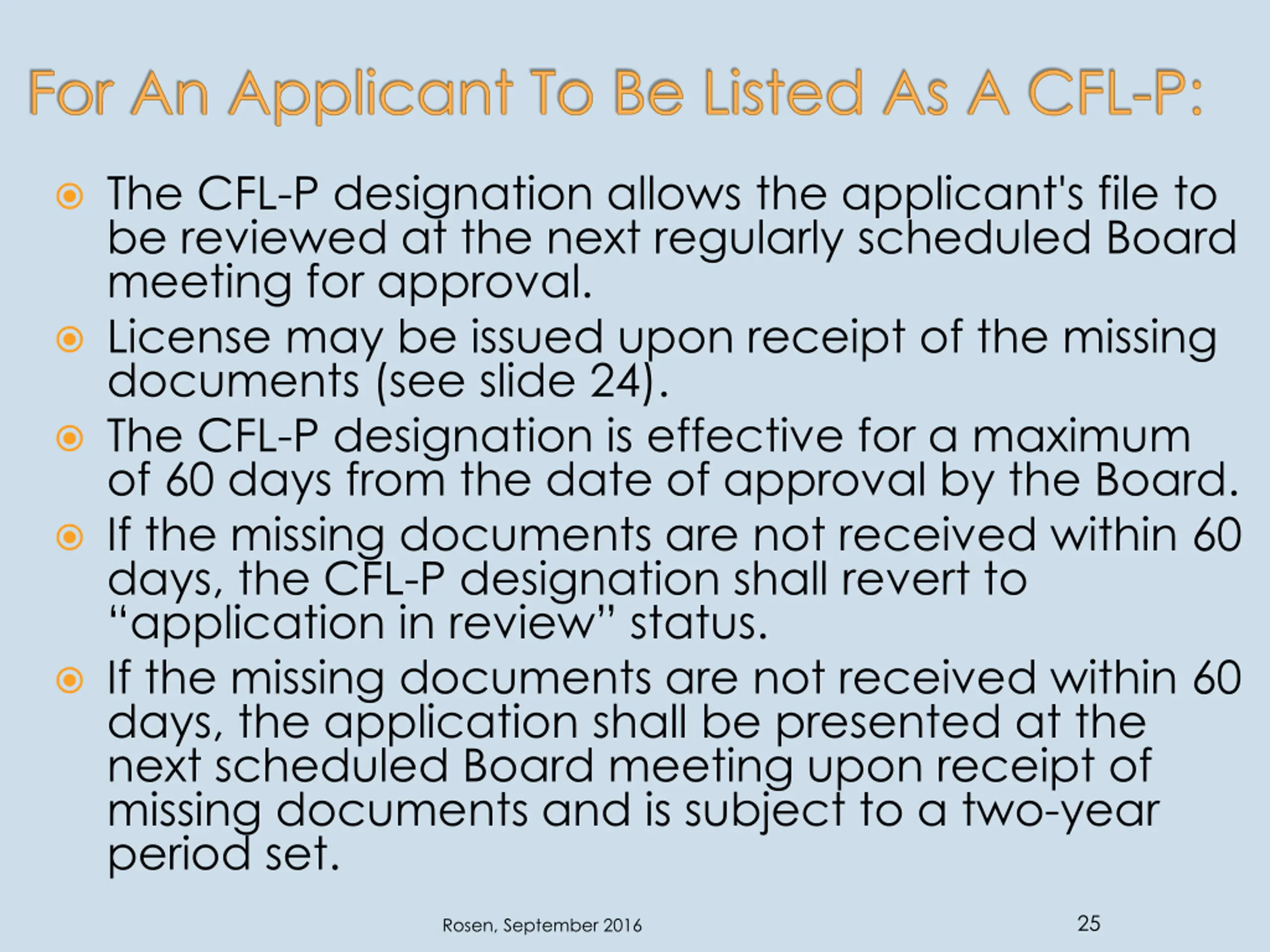 For An Applicant To Be Listed As A CFL-P:

The CFL-P designation allows the applicant's file to be reviewed at the next regularly scheduled Board meeting for approval.

License may be issued upon receipt of the missing documents (see slide 24).

The CFL-P designation is effective for a maximum of 60 days from the date of approval by the Board.

If the missing documents are not received within 60 days, the CFL-P designation shall revert to “application in review” status.

If the missing documents are not received within 60 days, the application shall be presented at the next scheduled Board meeting upon receipt of missing documents and is subject to a two-year period set.

Rosen, September 2016

25